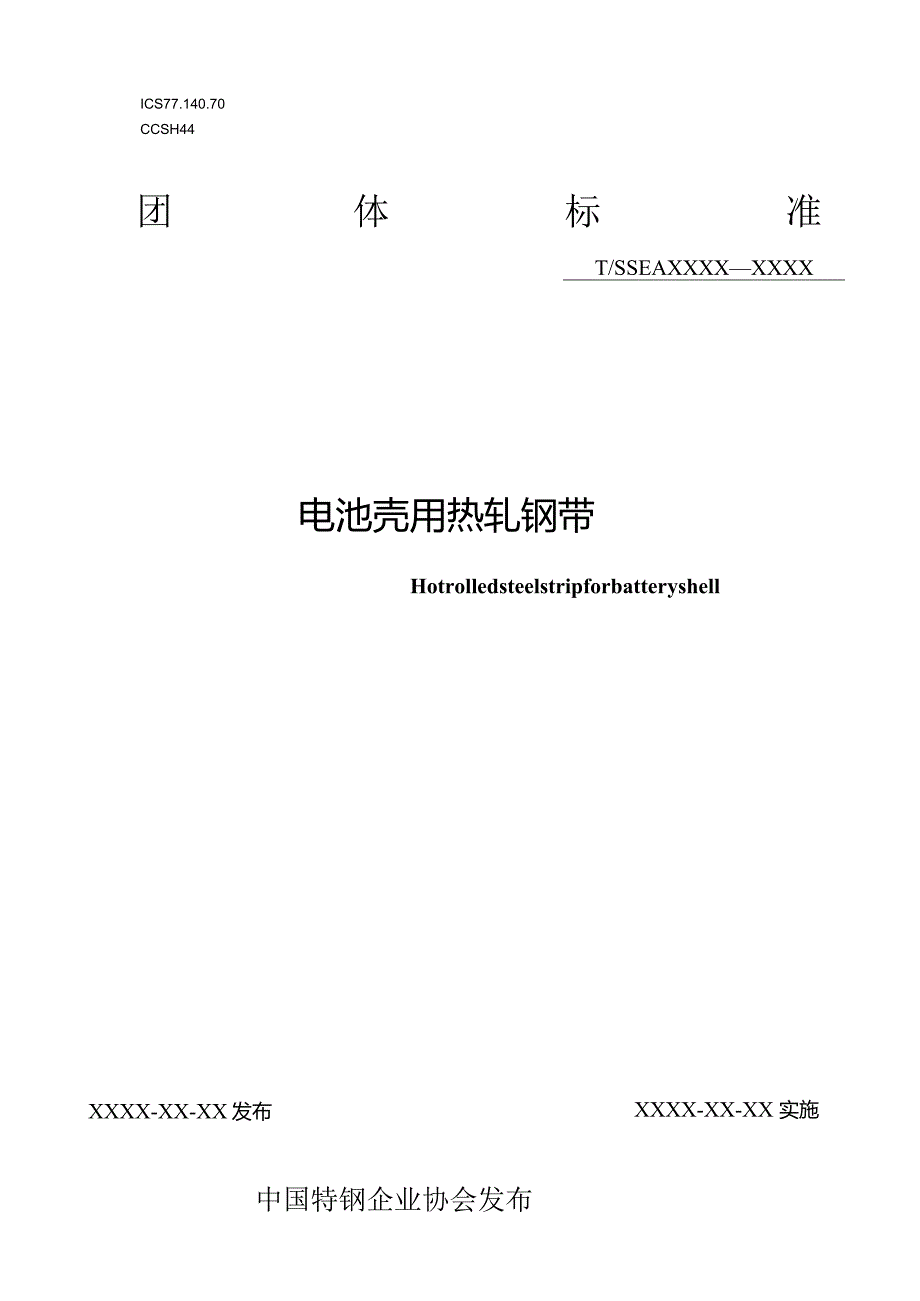 ICS77.140.70
CCSH44

团 体 标 准

T/SSEAXXXX—XXXX

电池壳用热轧钢带

Hotrolledsteelstripforbatteryshell

XXXX-XX-XX发布

XXXX-XX-XX实施

中国特钢企业协会发布